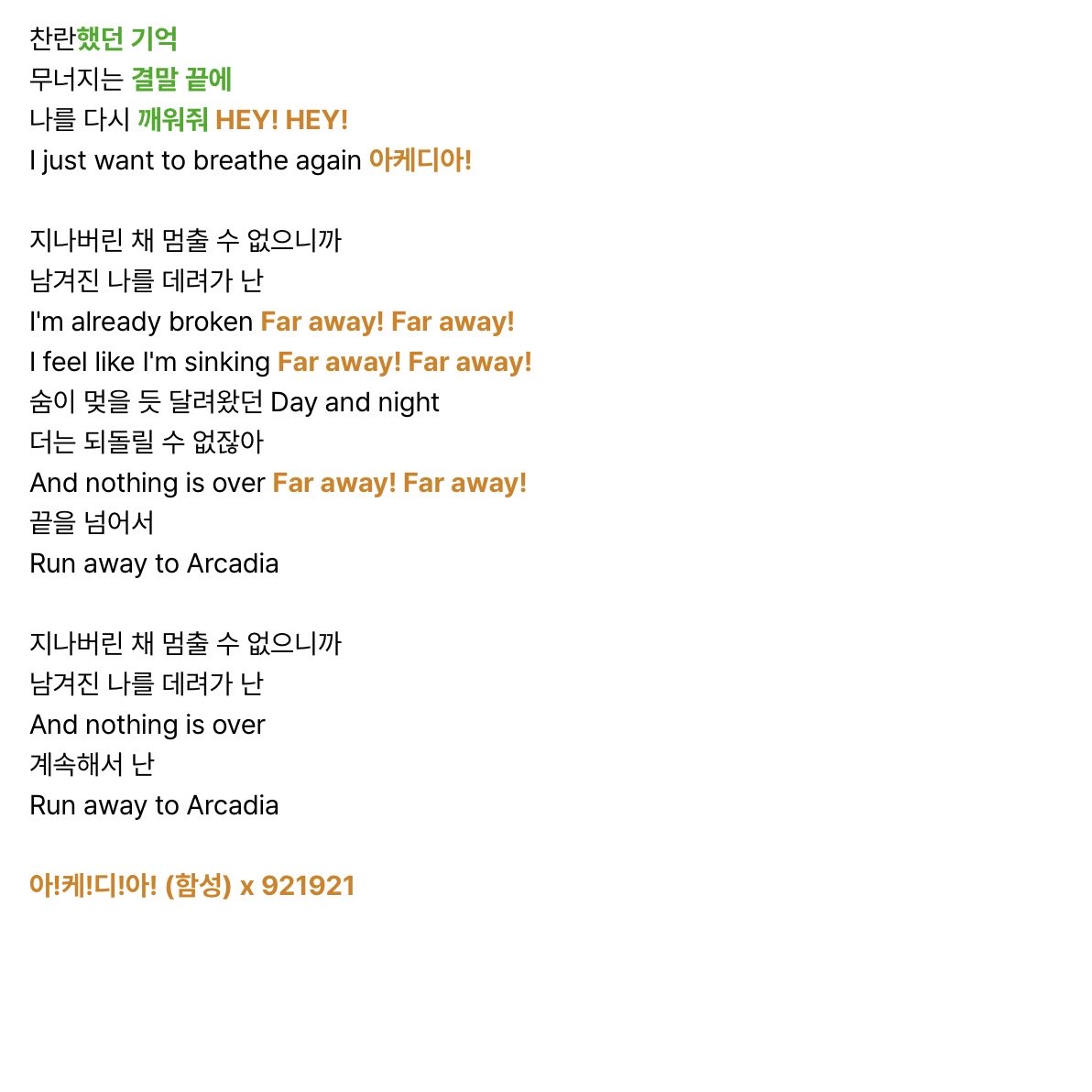 찬란했던 기억
무너지는 결말 끝에
나를 다시 깨워줘 HEY! HEY!
I just want to breathe again 아케디아!

지나버린 채 멈출 수 없으니까
남겨진 나를 데려가 난
I'm already broken Far away! Far away!
I feel like I'm sinking Far away! Far away!
숨이 멎을 듯 달려왔던 Day and night
더는 되돌릴 수 없잖아
And nothing is over Far away! Far away!
끝을 넘어서
Run away to Arcadia

지나버린 채 멈출 수 없으니까
남겨진 나를 데려가 난
And nothing is over
계속해서 난
Run away to Arcadia

아!케!디!아! (함성) x 921921